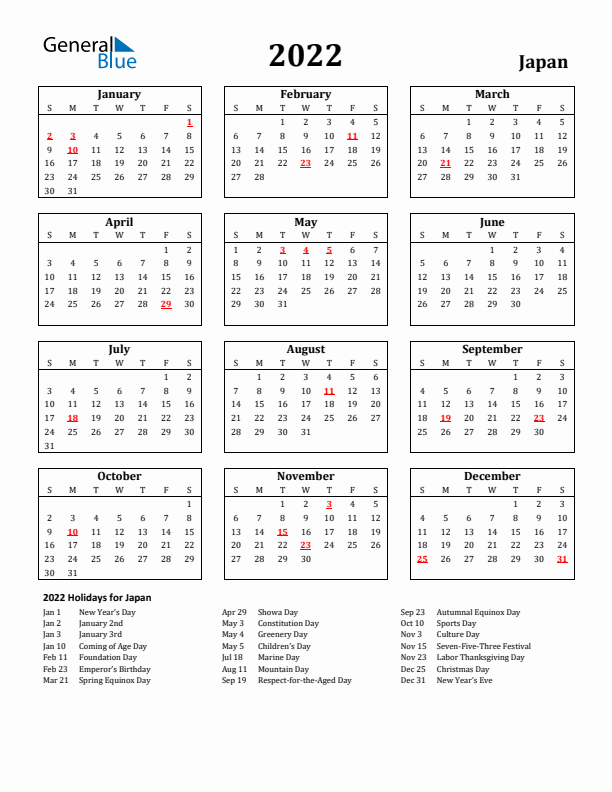 General Blue

2022

Japan

January

| S | M | T | W | T | F | S |
|---|---|---|---|---|---|---|
| | | | | | | 1 |
| 2 | 3 | 4 | 5 | 6 | 7 | 8 |
| 9 | 10 | 11 | 12 | 13 | 14 | 15 |
| 16 | 17 | 18 | 19 | 20 | 21 | 22 |
| 23 | 24 | 25 | 26 | 27 | 28 | 29 |
| 30 | 31 | | | | | |

February

| S | M | T | W | T | F | S |
|---|---|---|---|---|---|---|
| | | 1 | 2 | 3 | 4 | 5 |
| 6 | 7 | 8 | 9 | 10 | 11 | 12 |
| 13 | 14 | 15 | 16 | 17 | 18 | 19 |
| 20 | 21 | 22 | 23 | 24 | 25 | 26 |
| 27 | 28 | | | | | |

March

| S | M | T | W | T | F | S |
|---|---|---|---|---|---|---|
| | | 1 | 2 | 3 | 4 | 5 |
| 6 | 7 | 8 | 9 | 10 | 11 | 12 |
| 13 | 14 | 15 | 16 | 17 | 18 | 19 |
| 20 | 21 | 22 | 23 | 24 | 25 | 26 |
| 27 | 28 | 29 | 30 | 31 | | |

April

| S | M | T | W | T | F | S |
|---|---|---|---|---|---|---|
| | | | | | 1 | 2 |
| 3 | 4 | 5 | 6 | 7 | 8 | 9 |
| 10 | 11 | 12 | 13 | 14 | 15 | 16 |
| 17 | 18 | 19 | 20 | 21 | 22 | 23 |
| 24 | 25 | 26 | 27 | 28 | 29 | 30 |

May

| S | M | T | W | T | F | S |
|---|---|---|---|---|---|---|
| 1 | 2 | 3 | 4 | 5 | 6 | 7 |
| 8 | 9 | 10 | 11 | 12 | 13 | 14 |
| 15 | 16 | 17 | 18 | 19 | 20 | 21 |
| 22 | 23 | 24 | 25 | 26 | 27 | 28 |
| 29 | 30 | 31 | | | | |

June

| S | M | T | W | T | F | S |
|---|---|---|---|---|---|---|
| | | | 1 | 2 | 3 | 4 |
| 5 | 6 | 7 | 8 | 9 | 10 | 11 |
| 12 | 13 | 14 | 15 | 16 | 17 | 18 |
| 19 | 20 | 21 | 22 | 23 | 24 | 25 |
| 26 | 27 | 28 | 29 | 30 | | |

July

| S | M | T | W | T | F | S |
|---|---|---|---|---|---|---|
| | | | | | 1 | 2 |
| 3 | 4 | 5 | 6 | 7 | 8 | 9 |
| 10 | 11 | 12 | 13 | 14 | 15 | 16 |
| 17 | 18 | 19 | 20 | 21 | 22 | 23 |
| 24 | 25 | 26 | 27 | 28 | 29 | 30 |
| 31 | | | | | | |

August

| S | M | T | W | T | F | S |
|---|---|---|---|---|---|---|
| | 1 | 2 | 3 | 4 | 5 | 6 |
| 7 | 8 | 9 | 10 | 11 | 12 | 13 |
| 14 | 15 | 16 | 17 | 18 | 19 | 20 |
| 21 | 22 | 23 | 24 | 25 | 26 | 27 |
| 28 | 29 | 30 | 31 | | | |

September

| S | M | T | W | T | F | S |
|---|---|---|---|---|---|---|
| | | | | 1 | 2 | 3 |
| 4 | 5 | 6 | 7 | 8 | 9 | 10 |
| 11 | 12 | 13 | 14 | 15 | 16 | 17 |
| 18 | 19 | 20 | 21 | 22 | 23 | 24 |
| 25 | 26 | 27 | 28 | 29 | 30 | |

October

| S | M | T | W | T | F | S |
|---|---|---|---|---|---|---|
| | | | | | | 1 |
| 2 | 3 | 4 | 5 | 6 | 7 | 8 |
| 9 | 10 | 11 | 12 | 13 | 14 | 15 |
| 16 | 17 | 18 | 19 | 20 | 21 | 22 |
| 23 | 24 | 25 | 26 | 27 | 28 | 29 |
| 30 | 31 | | | | | |

November

| S | M | T | W | T | F | S |
|---|---|---|---|---|---|---|
| | | 1 | 2 | 3 | 4 | 5 |
| 6 | 7 | 8 | 9 | 10 | 11 | 12 |
| 13 | 14 | 15 | 16 | 17 | 18 | 19 |
| 20 | 21 | 22 | 23 | 24 | 25 | 26 |
| 27 | 28 | 29 | 30 | | | |

December

| S | M | T | W | T | F | S |
|---|---|---|---|---|---|---|
| | | | | 1 | 2 | 3 |
| 4 | 5 | 6 | 7 | 8 | 9 | 10 |
| 11 | 12 | 13 | 14 | 15 | 16 | 17 |
| 18 | 19 | 20 | 21 | 22 | 23 | 24 |
| 25 | 26 | 27 | 28 | 29 | 30 | 31 |

2022 Holidays for Japan

Jan 1 New Year's Day
Jan 2 January 2nd
Jan 3 January 3rd
Jan 10 Coming of Age Day
Feb 11 Foundation Day
Feb 23 Emperor's Birthday
Mar 21 Spring Equinox Day

Apr 29 Showa Day
May 3 Constitution Day
May 4 Greenery Day
May 5 Children's Day
Jul 18 Marine Day
Aug 11 Mountain Day
Sep 19 Respect-for-the-Aged Day

Sep 23 Autumnal Equinox Day
Oct 10 Sports Day
Nov 3 Culture Day
Nov 15 Seven-Five-Three Festival
Nov 23 Labor Thanksgiving Day
Dec 25 Christmas Day
Dec 31 New Year's Eve